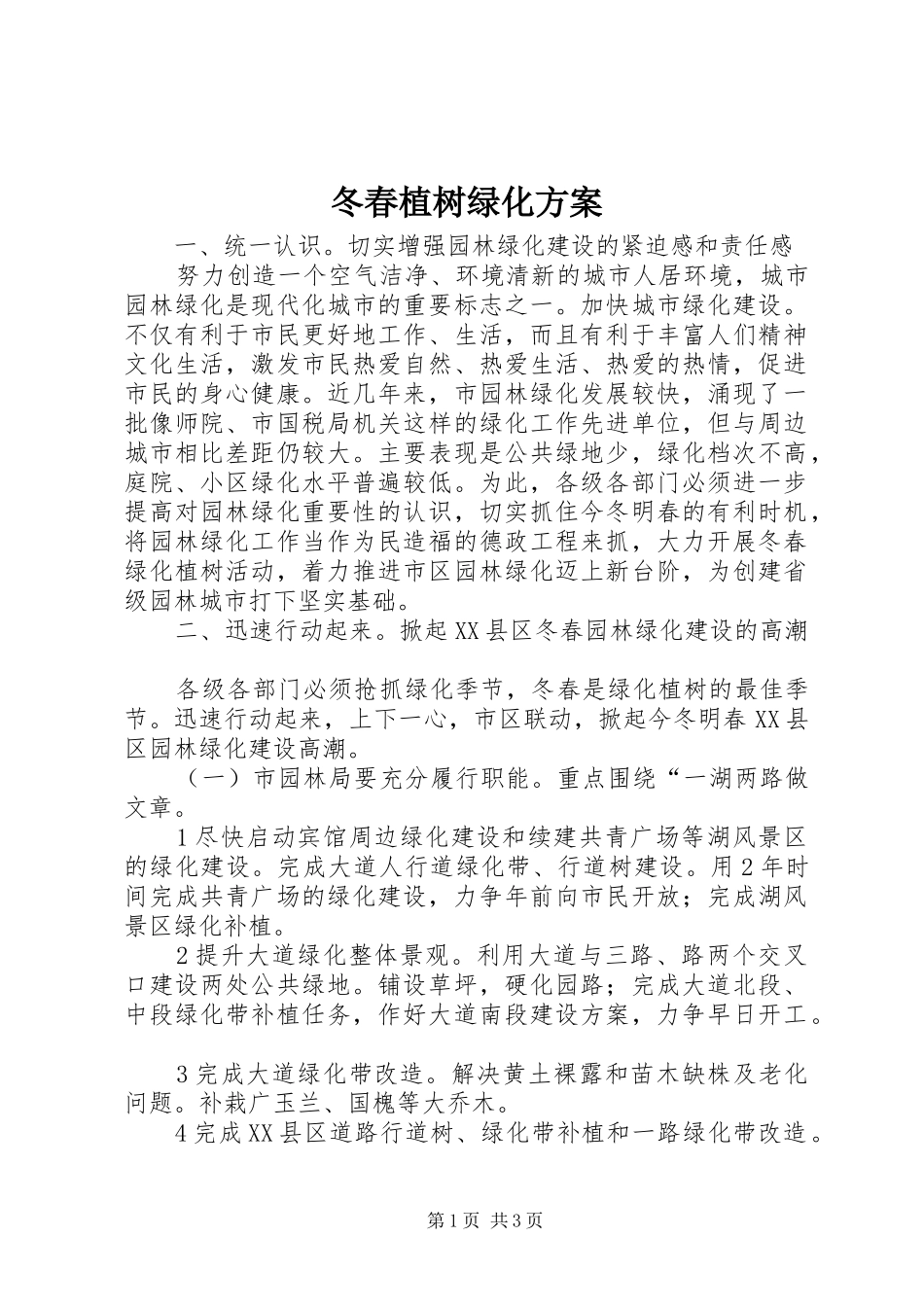 冬春植树绿化方案

一、统一认识。切实增强园林绿化建设的紧迫感和责任感

努力创造一个空气洁净、环境清新的城市人居环境，城市园林绿化是现代化城市的重要标志之一。加快城市绿化建设。不仅有利于市民更好地工作、生活，而且有利于丰富人们精神文化生活，激发市民热爱自然、热爱生活、热爱的热情，促进市民的身心健康。近几年来，市园林绿化发展较快，涌现了一批像师院、市国税局机关这样的绿化工作先进单位，但与周边城市相比差距仍较大。主要表现是公共绿地少，绿化档次不高，庭院、小区绿化水平普遍较低。为此，各级各部门必须进一步提高对园林绿化重要性的认识，切实抓住今冬明春的有利时机，将园林绿化工作当作为民造福的德政工程来抓，大力开展冬春绿化植树活动，着力推进市区园林绿化迈上新台阶，为创建省级园林城市打下坚实基础。

二、迅速行动起来。掀起XX县区冬春园林绿化建设的高潮

各级各部门必须抢抓绿化季节，冬春是绿化植树的最佳季节。迅速行动起来，上下一心，市区联动，掀起今冬明春XX县区园林绿化建设高潮。

（一）市园林局要充分履行职能。重点围绕“一湖两路做文章。

1尽快启动宾馆周边绿化建设和续建共青广场等湖风景区的绿化建设。完成大道人行道绿化带、行道树建设。用2年时间完成共青广场的绿化建设，力争年前向市民开放；完成湖风景区绿化补植。

2提升大道绿化整体景观。利用大道与三路、路两个交叉口建设两处公共绿地。铺设草坪，硬化园路；完成大道北段、中段绿化带补植任务，作好大道南段建设方案，力争早日开工。

3完成大道绿化带改造。解决黄土裸露和苗木缺株及老化问题。补栽广玉兰、国槐等大乔木。

4完成XX县区道路行道树、绿化带补植和一路绿化带改造。

第1页 共3页